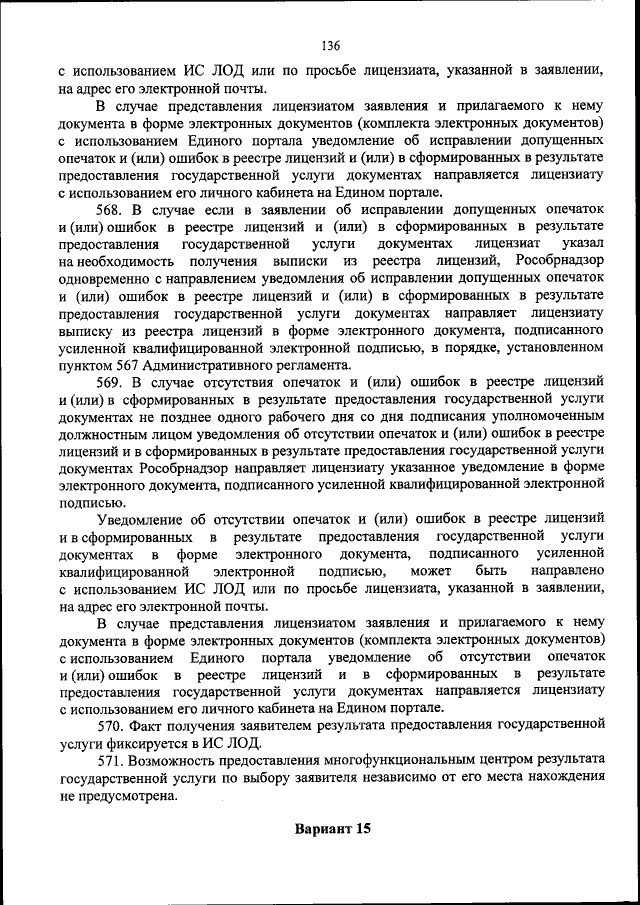 136

с использованием ИС ЛОД или по просьбе лицензиата, указанной в заявлении, на адрес его электронной почты.

В случае представления лицензиатом заявления и прилагаемого к нему документа в форме электронных документов (комплекта электронных документов) с использованием Единого портала уведомление об исправлении допущенных опечаток и (или) ошибок в реестре лицензий и (или) в сформированных в результате предоставления государственной услуги документах направляется лицензиату с использованием его личного кабинета на Едином портале.

568. В случае если в заявлении об исправлении допущенных опечаток и (или) ошибок в реестре лицензий и (или) в сформированных в результате предоставления государственной услуги документах лицензиат указал на необходимость получения выписки из реестра лицензий, Рособрнадзор одновременно с направлением уведомления об исправлении допущенных опечаток и (или) ошибок в реестре лицензий и (или) в сформированных в результате предоставления государственной услуги документах направляет лицензиату выписку из реестра лицензий в форме электронного документа, подписанного усиленной квалифицированной электронной подписью, в порядке, установленном пунктом 567 Административного регламента.

569. В случае отсутствия опечаток и (или) ошибок в реестре лицензий и (или) в сформированных в результате предоставления государственной услуги документах не позднее одного рабочего дня со дня подписания уполномоченным должностным лицом уведомления об отсутствии опечаток и (или) ошибок в реестре лицензий и в сформированных в результате предоставления государственной услуги документах Рособрнадзор направляет лицензиату указанное уведомление в форме электронного документа, подписанного усиленной квалифицированной электронной подписью.

Уведомление об отсутствии опечаток и (или) ошибок в реестре лицензий и в сформированных в результате предоставления государственной услуги документах в форме электронного документа, подписанного усиленной квалифицированной электронной подписью, может быть направлено с использованием ИС ЛОД или по просьбе лицензиата, указанной в заявлении, на адрес его электронной почты.

В случае представления лицензиатом заявления и прилагаемого к нему документа в форме электронных документов (комплекта электронных документов) с использованием Единого портала уведомление об отсутствии опечаток и (или) ошибок в реестре лицензий и в сформированных в результате предоставления государственной услуги документах направляется лицензиату с использованием его личного кабинета на Едином портале.

570. Факт получения заявителем результата предоставления государственной услуги фиксируется в ИС ЛОД.

571. Возможность предоставления многофункциональным центром результата государственной услуги по выбору заявителя независимо от его места нахождения не предусмотрена.

Вариант 15